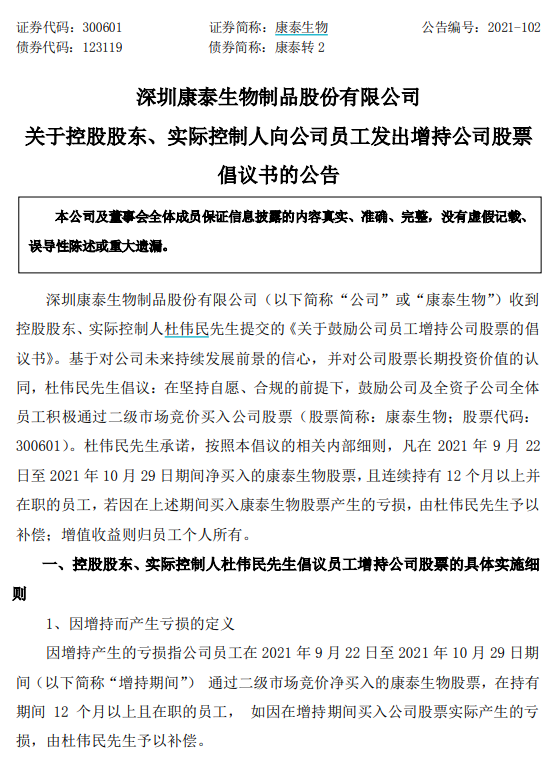 证券代码：300601　　证券简称：康泰生物　　公告编号：2021-102
债券代码：123119　　债券简称：康泰转 2

深圳康泰生物制品股份有限公司
关于控股股东、实际控制人向公司员工发出增持公司股票倡议书的公告

本公司及董事会全体成员保证信息披露的内容真实、准确、完整，没有虚假记载、误导性陈述或重大遗漏。

深圳康泰生物制品股份有限公司（以下简称“公司”或“康泰生物”）收到控股股东、实际控制人杜伟民先生提交的《关于鼓励公司员工增持公司股票的倡议书》。基于对公司未来持续发展前景的信心，并对公司股票长期投资价值的认同，杜伟民先生倡议：在坚持自愿、合规的前提下，鼓励公司及全资子公司全体员工积极通过二级市场竞价买入公司股票（股票简称：康泰生物；股票代码：300601）。杜伟民先生承诺，按照本倡议的相关内部细则，凡在 2021 年 9 月 22 日至 2021 年 10 月 29 日期间净买入的康泰生物股票，且连续持有 12 个月以上并在职的员工，若因在上述期间买入康泰生物股票产生的亏损，由杜伟民先生予以补偿；增值收益则归员工个人所有。

一、控股股东、实际控制人杜伟民先生倡议员工增持公司股票的具体实施细则

1、因增持而产生亏损的定义

因增持产生的亏损指公司员工在 2021 年 9 月 22 日至 2021 年 10 月 29 日期间（以下简称“增持期间”） 通过二级市场竞价净买入的康泰生物股票，在持有期间 12 个月以上且在职的员工， 如因在增持期间买入公司股票实际产生的亏损，由杜伟民先生予以补偿。